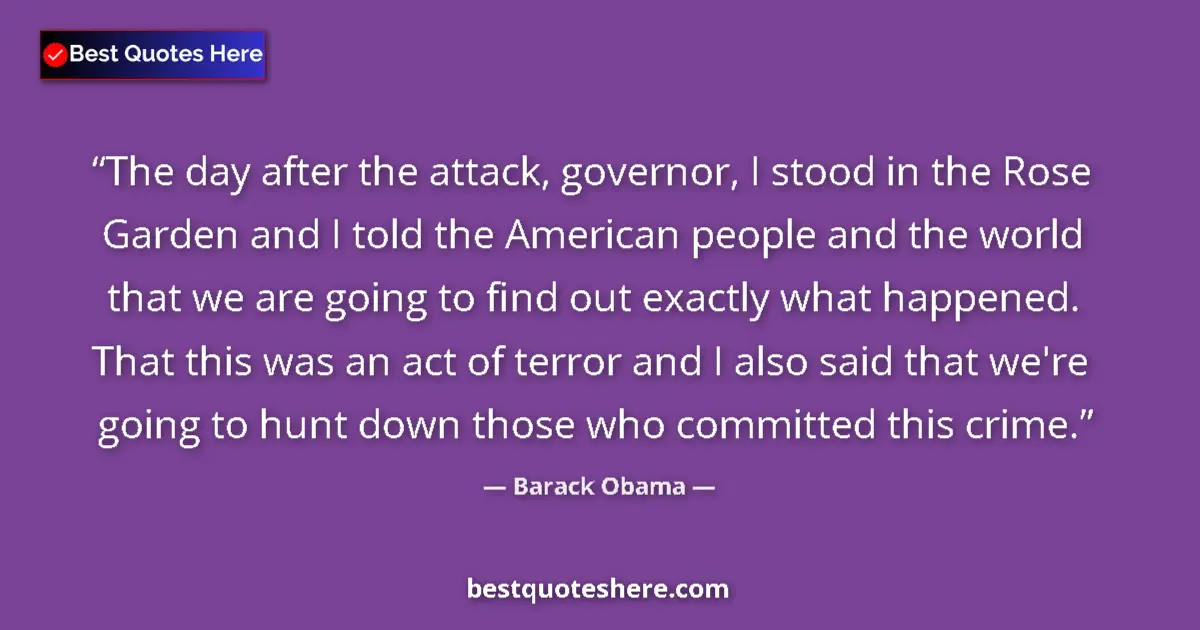 Best Quotes Here

“The day after the attack, governor, I stood in the Rose Garden and I told the American people and the world that we are going to find out exactly what happened. That this was an act of terror and I also said that we're going to hunt down those who committed this crime.”

— Barack Obama —

bestquoteshere.com